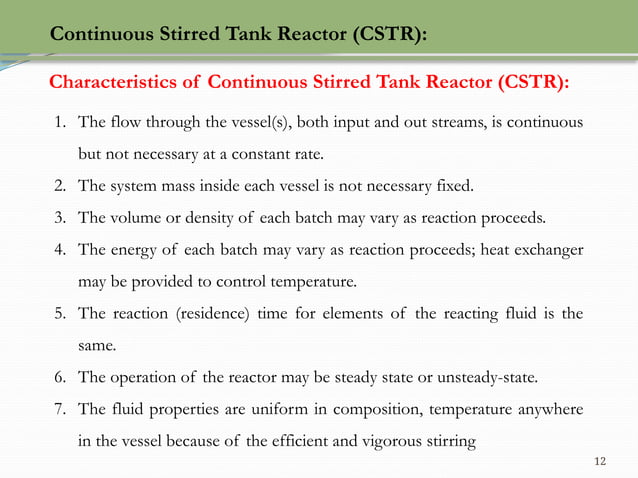 Continuous Stirred Tank Reactor (CSTR):

Characteristics of Continuous Stirred Tank Reactor (CSTR):

1. The flow through the vessel(s), both input and out streams, is continuous but not necessary at a constant rate.
2. The system mass inside each vessel is not necessary fixed.
3. The volume or density of each batch may vary as reaction proceeds.
4. The energy of each batch may vary as reaction proceeds; heat exchanger may be provided to control temperature.
5. The reaction (residence) time for elements of the reacting fluid is the same.
6. The operation of the reactor may be steady state or unsteady-state.
7. The fluid properties are uniform in composition, temperature anywhere in the vessel because of the efficient and vigorous stirring

12